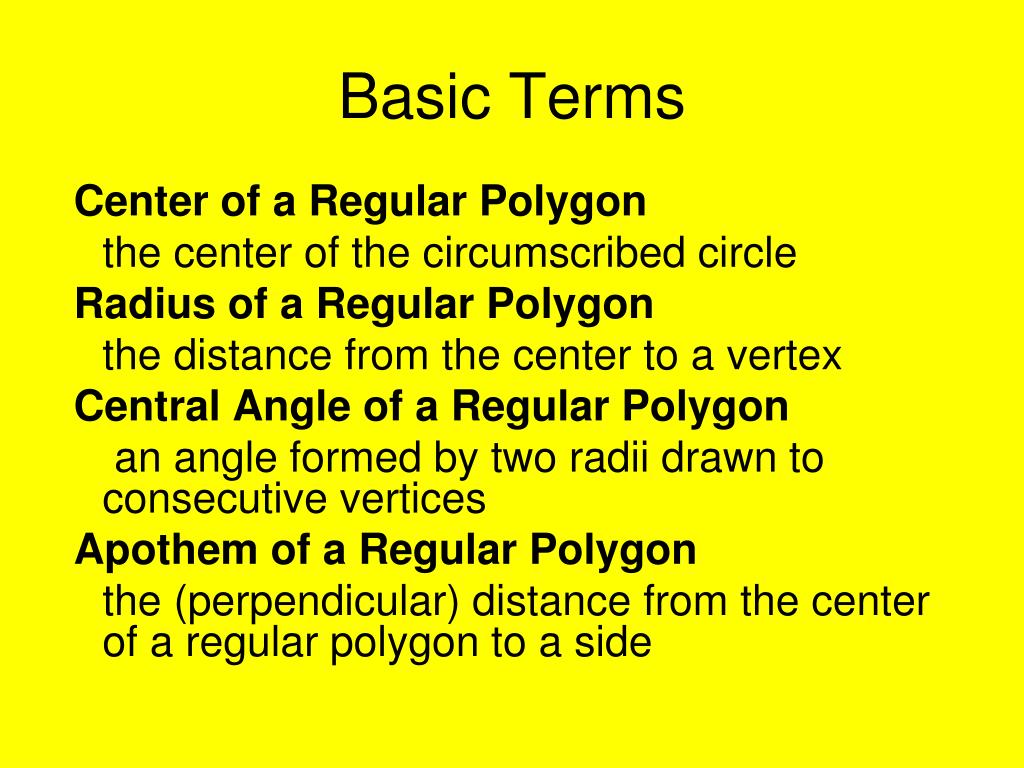 Basic Terms

Center of a Regular Polygon

the center of the circumscribed circle

Radius of a Regular Polygon

the distance from the center to a vertex

Central Angle of a Regular Polygon

an angle formed by two radii drawn to consecutive vertices

Apothem of a Regular Polygon

the (perpendicular) distance from the center of a regular polygon to a side